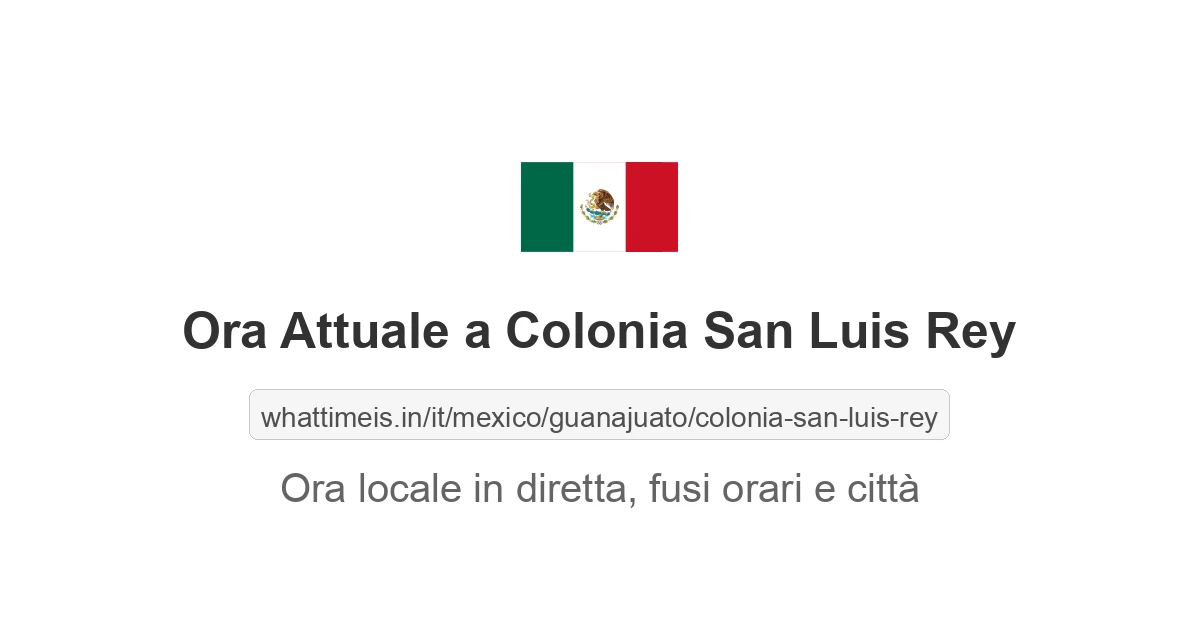 Ora Attuale a Colonia San Luis Rey

whattimeis.in/it/mexico/guanajuato/colonia-san-luis-rey

Ora locale in diretta, fusi orari e città